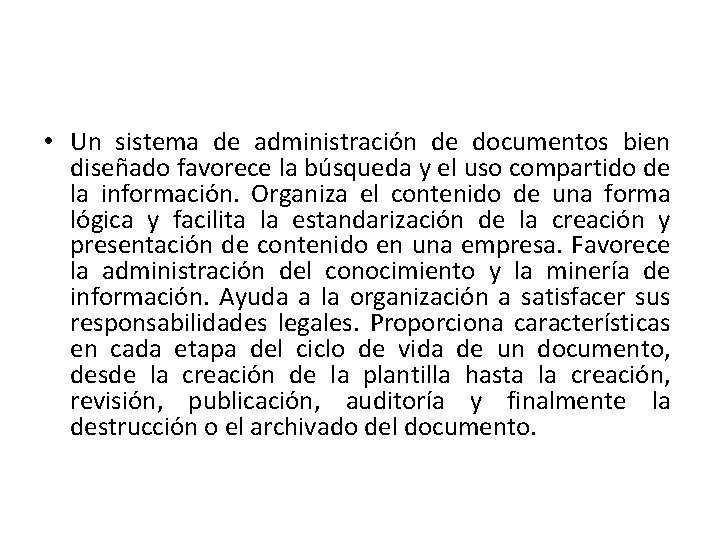 • Un sistema de administración de documentos bien diseñado favorece la búsqueda y el uso compartido de la información. Organiza el contenido de una forma lógica y facilita la estandarización de la creación y presentación de contenido en una empresa. Favorece la administración del conocimiento y la minería de información. Ayuda a la organización a satisfacer sus responsabilidades legales. Proporciona características en cada etapa del ciclo de vida de un documento, desde la creación de la plantilla hasta la creación, revisión, publicación, auditoría y finalmente la destrucción o el archivado del documento.